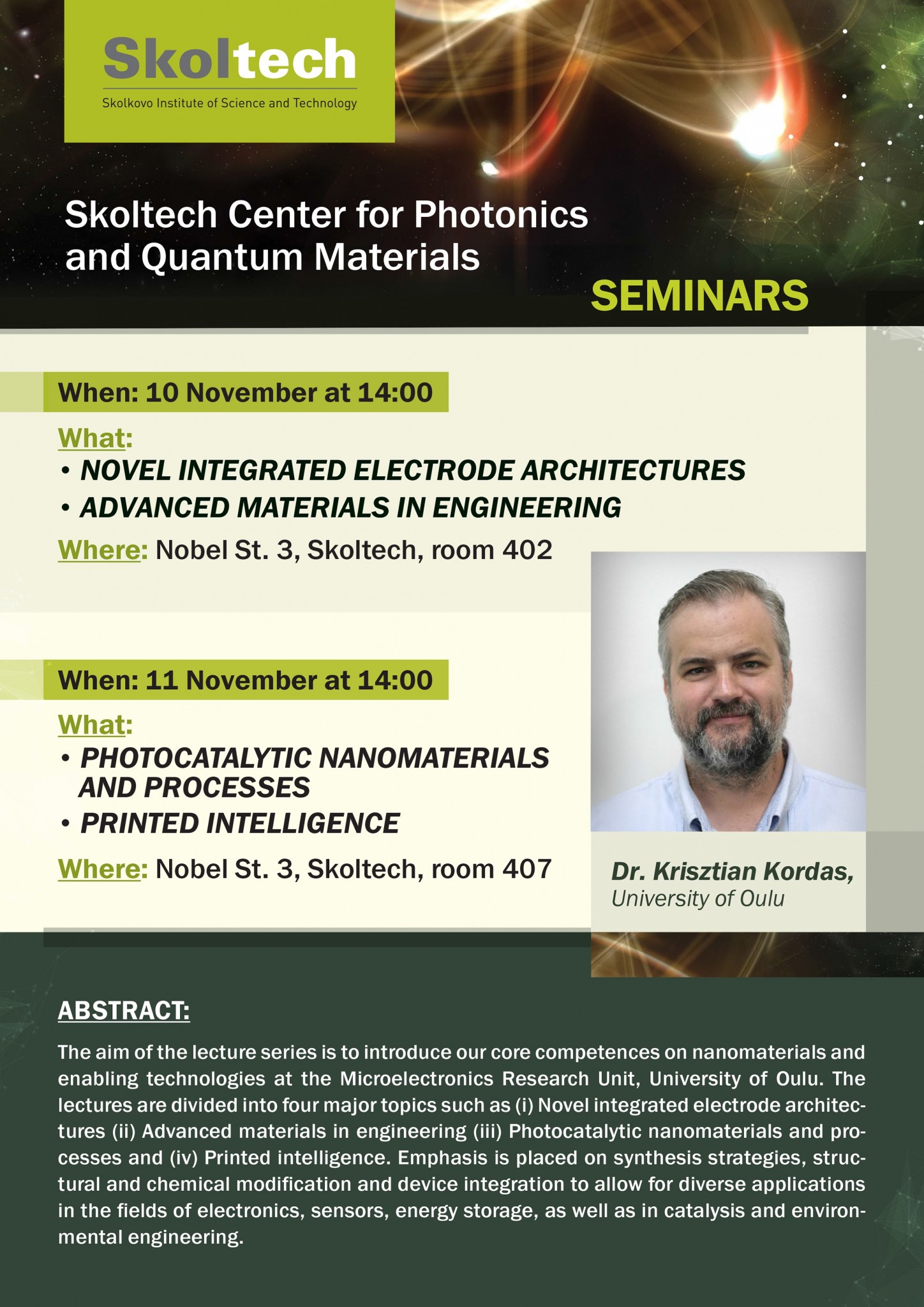 Skoltech
Skolkovo Institute of Science and Technology

Skoltech Center for Photonics and Quantum Materials

SEMINARS

When: 10 November at 14:00

What:
• NOVEL INTEGRATED ELECTRODE ARCHITECTURES
• ADVANCED MATERIALS IN ENGINEERING

Where: Nobel St. 3, Skoltech, room 402

When: 11 November at 14:00

What:
• PHOTOCATALYTIC NANOMATERIALS AND PROCESSES
• PRINTED INTELLIGENCE

Where: Nobel St. 3, Skoltech, room 407

Dr. Krisztian Kordas,
University of Oulu

ABSTRACT:

The aim of the lecture series is to introduce our core competences on nanomaterials and enabling technologies at the Microelectronics Research Unit, University of Oulu. The lectures are divided into four major topics such as (i) Novel integrated electrode architectures (ii) Advanced materials in engineering (iii) Photocatalytic nanomaterials and processes and (iv) Printed intelligence. Emphasis is placed on synthesis strategies, structural and chemical modification and device integration to allow for diverse applications in the fields of electronics, sensors, energy storage, as well as in catalysis and environmental engineering.